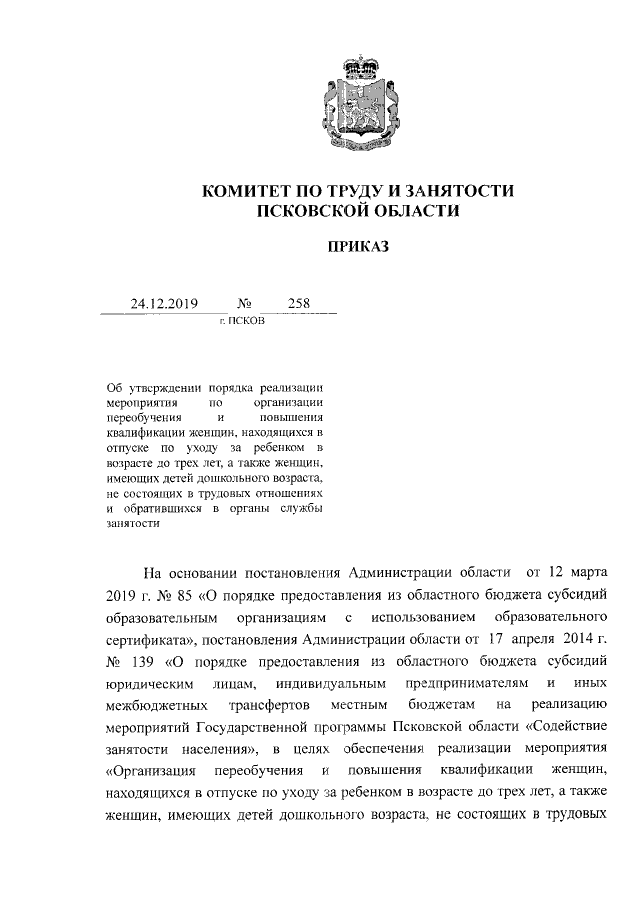 КОМИТЕТ ПО ТРУДУ И ЗАНЯТОСТИ ПСКОВСКОЙ ОБЛАСТИ

ПРИКАЗ

24.12.2019 № 258
г. ПСКОВ

Об утверждении порядка реализации мероприятия по организации переобучения и повышения квалификации женщин, находящихся в отпуске по уходу за ребенком в возрасте до трех лет, а также женщин, имеющих детей дошкольного возраста, не состоящих в трудовых отношениях и обратившихся в органы службы занятости

На основании постановления Администрации области от 12 марта 2019 г. № 85 «О порядке предоставления из областного бюджета субсидий образовательным организациям с использованием образовательного сертификата», постановления Администрации области от 17 апреля 2014 г. № 139 «О порядке предоставления из областного бюджета субсидий юридическим лицам, индивидуальным предпринимателям и иных межбюджетных трансфертов местным бюджетам на реализацию мероприятий Государственной программы Псковской области «Содействие занятости населения», в целях обеспечения реализации мероприятия «Организация переобучения и повышения квалификации женщин, находящихся в отпуске по уходу за ребенком в возрасте до трех лет, а также женщин, имеющих детей дошкольного возраста, не состоящих в трудовых